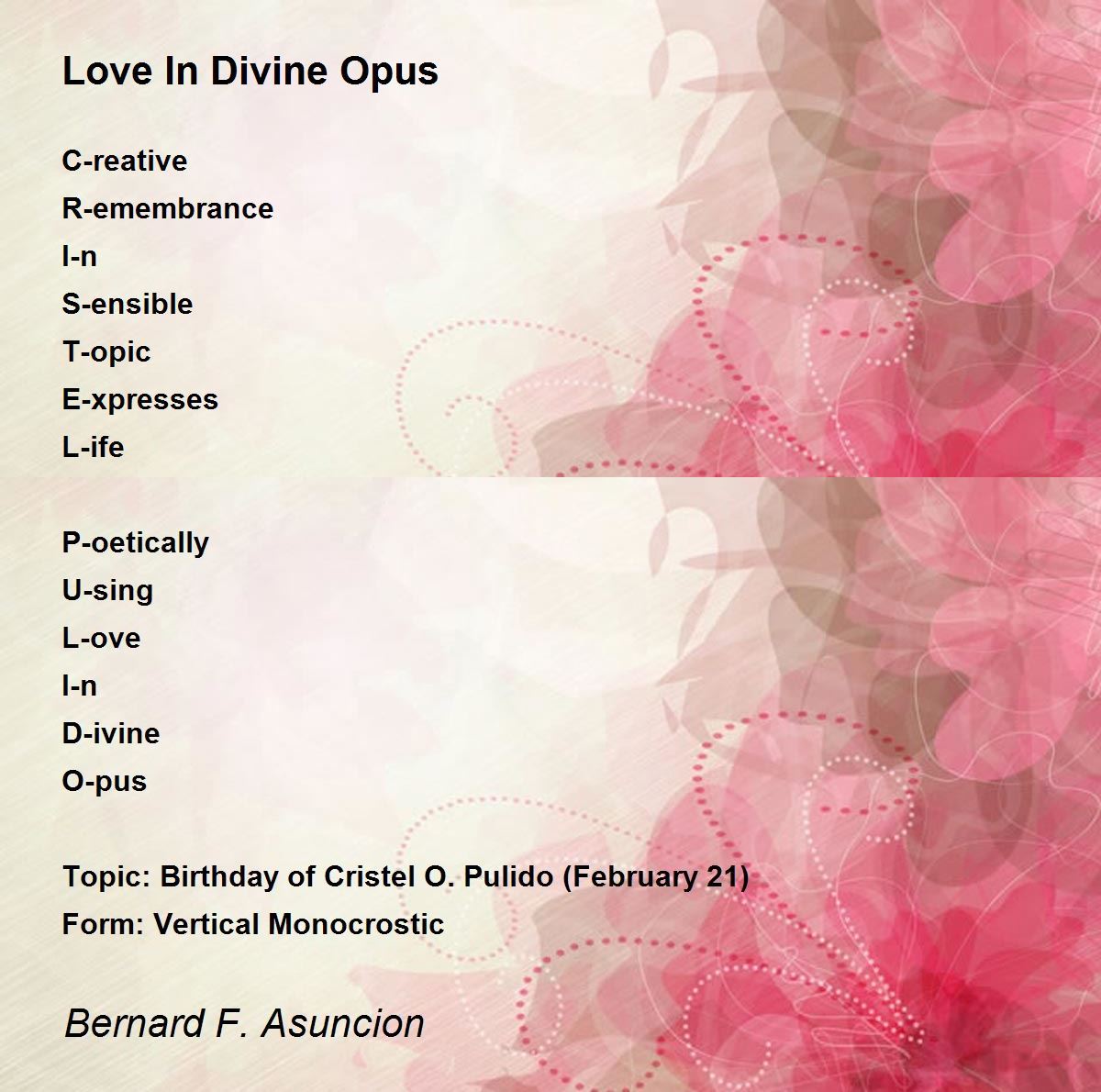 Love In Divine Opus

C-reative
R-emembrance
I-n
S-ensible
T-opic
E-xpresses
L-ife

P-oetically
U-sing
L-ove
I-n
D-ivine
O-pus

Topic: Birthday of Cristel O. Pulido (February 21)
Form: Vertical Monocrostic

Bernard F. Asuncion